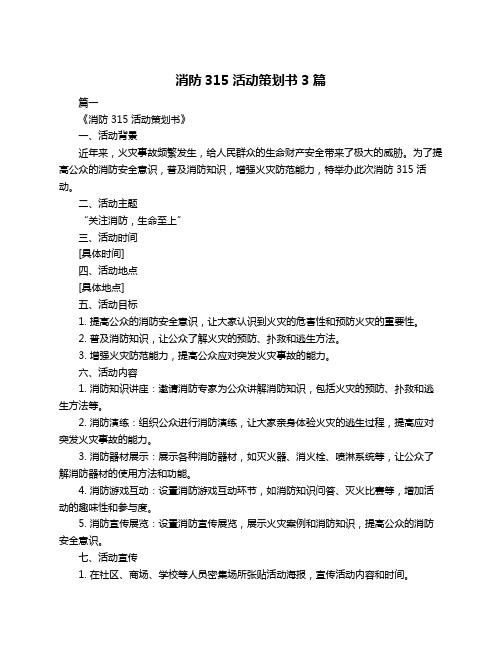 消防 315 活动策划书 3 篇

篇一

《消防 315 活动策划书》

一、活动背景

近年来，火灾事故频繁发生，给人民群众的生命财产安全带来了极大的威胁。为了提高公众的消防安全意识，普及消防知识，增强火灾防范能力，特举办此次消防 315 活动。

二、活动主题

“关注消防，生命至上”

三、活动时间

[具体时间]

四、活动地点

[具体地点]

五、活动目标

1. 提高公众的消防安全意识，让大家认识到火灾的危害性和预防火灾的重要性。

2. 普及消防知识，让公众了解火灾的预防、扑救和逃生方法。

3. 增强火灾防范能力，提高公众应对突发火灾事故的能力。

六、活动内容

1. 消防知识讲座：邀请消防专家为公众讲解消防知识，包括火灾的预防、扑救和逃生方法等。

2. 消防演练：组织公众进行消防演练，让大家亲身体验火灾的逃生过程，提高应对突发火灾事故的能力。

3. 消防器材展示：展示各种消防器材，如灭火器、消火栓、喷淋系统等，让公众了解消防器材的使用方法和功能。

4. 消防游戏互动：设置消防游戏互动环节，如消防知识问答、灭火比赛等，增加活动的趣味性和参与度。

5. 消防宣传展览：设置消防宣传展览，展示火灾案例和消防知识，提高公众的消防安全意识。

七、活动宣传

1. 在社区、商场、学校等人员密集场所张贴活动海报，宣传活动内容和时间。